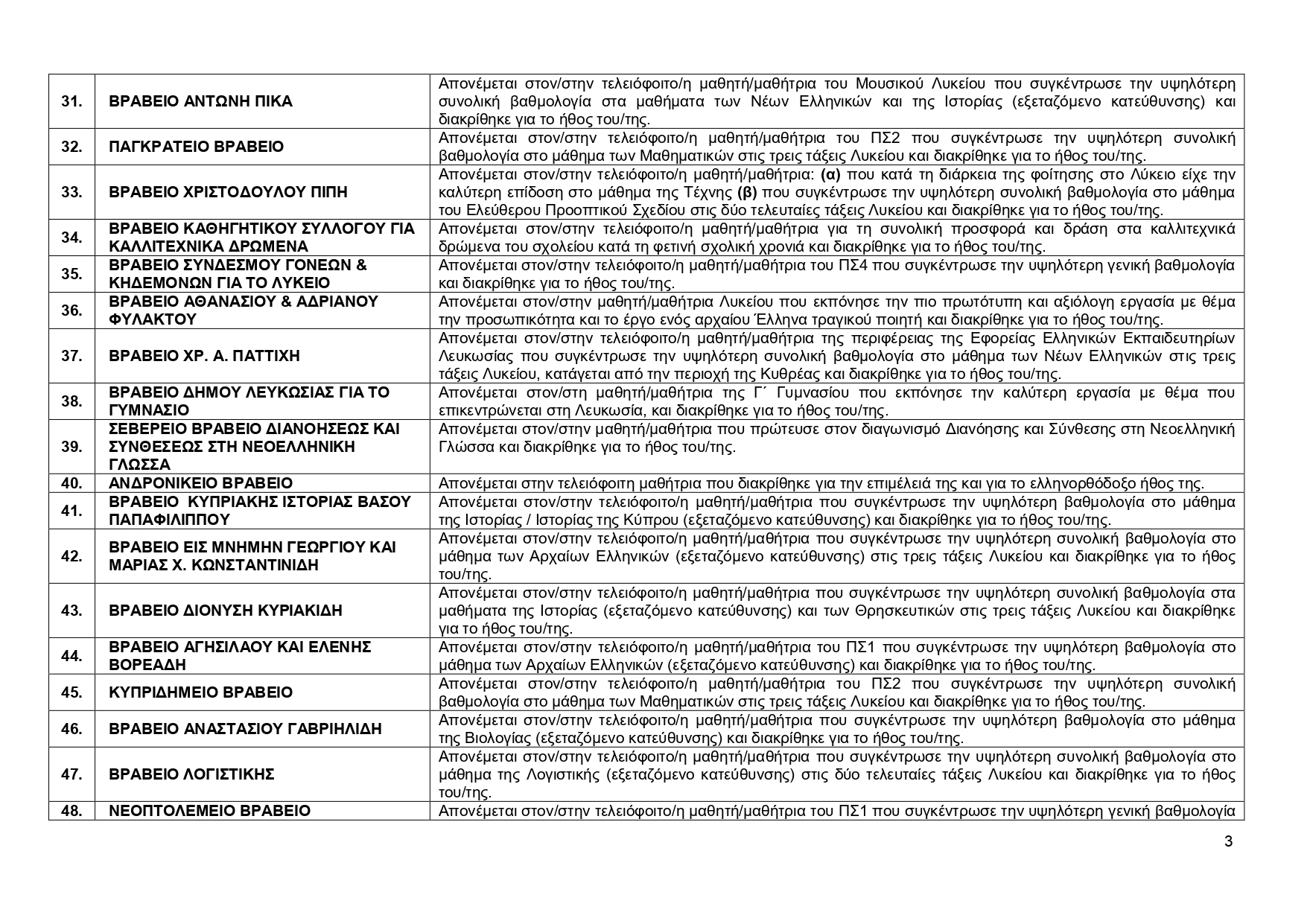 | | | |
|---|---|---|
| 31. | ΒΡΑΒΕΙΟ ΑΝΤΩΝΗ ΠΙΚΑ | Απονέμεται στον/στην τελειόφοιτο/η μαθητή/μαθήτρια του Μουσικού Λυκείου που συγκέντρωσε την υψηλότερη συνολική βαθμολογία στα μαθήματα των Νέων Ελληνικών και της Ιστορίας (εξεταζόμενο κατεύθυνσης) και διακρίθηκε για το ήθος του/της. |
| 32. | ΠΑΓΚΡΑΤΕΙΟ ΒΡΑΒΕΙΟ | Απονέμεται στον/στην τελειόφοιτο/η μαθητή/μαθήτρια του ΠΣ2 που συγκέντρωσε την υψηλότερη συνολική βαθμολογία στο μάθημα των Μαθηματικών στις τρεις τάξεις Λυκείου και διακρίθηκε για το ήθος του/της. |
| 33. | ΒΡΑΒΕΙΟ ΧΡΙΣΤΟΔΟΥΛΟΥ ΠΙΠΗ | Απονέμεται στον/στην τελειόφοιτο/η μαθητή/μαθήτρια: **(α)** που κατά τη διάρκεια της φοίτησης στο Λύκειο είχε την καλύτερη επίδοση στο μάθημα της Τέχνης **(β)** που συγκέντρωσε την υψηλότερη συνολική βαθμολογία στο μάθημα του Ελεύθερου Προοπτικού Σχεδίου στις δύο τελευταίες τάξεις Λυκείου και διακρίθηκε για το ήθος του/της. |
| 34. | ΒΡΑΒΕΙΟ ΚΑΘΗΓΗΤΙΚΟΥ ΣΥΛΛΟΓΟΥ ΓΙΑ ΚΑΛΛΙΤΕΧΝΙΚΑ ΔΡΩΜΕΝΑ | Απονέμεται στον/στην τελειόφοιτο/η μαθητή/μαθήτρια για τη συνολική προσφορά και δράση στα καλλιτεχνικά δρώμενα του σχολείου κατά τη φετινή σχολική χρονιά και διακρίθηκε για το ήθος του/της. |
| 35. | ΒΡΑΒΕΙΟ ΣΥΝΔΕΣΜΟΥ ΓΟΝΕΩΝ & ΚΗΔΕΜΟΝΩΝ ΓΙΑ ΤΟ ΛΥΚΕΙΟ | Απονέμεται στον/στην τελειόφοιτο/η μαθητή/μαθήτρια του ΠΣ4 που συγκέντρωσε την υψηλότερη γενική βαθμολογία και διακρίθηκε για το ήθος του/της. |
| 36. | ΒΡΑΒΕΙΟ ΑΘΑΝΑΣΙΟΥ & ΑΔΡΙΑΝΟΥ ΦΥΛΑΚΤΟΥ | Απονέμεται στον/στην μαθητή/μαθήτρια Λυκείου που εκπόνησε την πιο πρωτότυπη και αξιόλογη εργασία με θέμα την προσωπικότητα και το έργο ενός αρχαίου Έλληνα τραγικού ποιητή και διακρίθηκε για το ήθος του/της. |
| 37. | ΒΡΑΒΕΙΟ ΧΡ. Α. ΠΑΤΤΙΧΗ | Απονέμεται στον/στην τελειόφοιτο/η μαθητή/μαθήτρια της περιφέρειας της Εφορείας Ελληνικών Εκπαιδευτηρίων Λευκωσίας που συγκέντρωσε την υψηλότερη συνολική βαθμολογία στο μάθημα των Νέων Ελληνικών στις τρεις τάξεις Λυκείου, κατάγεται από την περιοχή της Κυθρέας και διακρίθηκε για το ήθος του/της. |
| 38. | ΒΡΑΒΕΙΟ ΔΗΜΟΥ ΛΕΥΚΩΣΙΑΣ ΓΙΑ ΤΟ ΓΥΜΝΑΣΙΟ | Απονέμεται στον/στη μαθητή/μαθήτρια της Γ΄ Γυμνασίου που εκπόνησε την καλύτερη εργασία με θέμα που επικεντρώνεται στη Λευκωσία, και διακρίθηκε για το ήθος του/της. |
| 39. | ΣΕΒΕΡΕΙΟ ΒΡΑΒΕΙΟ ΔΙΑΝΟΗΣΕΩΣ ΚΑΙ ΣΥΝΘΕΣΕΩΣ ΣΤΗ ΝΕΟΕΛΛΗΝΙΚΗ ΓΛΩΣΣΑ | Απονέμεται στον/στην μαθητή/μαθήτρια που πρώτευσε στον διαγωνισμό Διανόησης και Σύνθεσης στη Νεοελληνική Γλώσσα και διακρίθηκε για το ήθος του/της. |
| 40. | ΑΝΔΡΟΝΙΚΕΙΟ ΒΡΑΒΕΙΟ | Απονέμεται στην τελειόφοιτη μαθήτρια που διακρίθηκε για την επιμέλειά της και για το ελληνορθόδοξο ήθος της. |
| 41. | ΒΡΑΒΕΙΟ ΚΥΠΡΙΑΚΗΣ ΙΣΤΟΡΙΑΣ ΒΑΣΟΥ ΠΑΠΑΦΙΛΙΠΠΟΥ | Απονέμεται στον/στην τελειόφοιτο/η μαθητή/μαθήτρια που συγκέντρωσε την υψηλότερη βαθμολογία στο μάθημα της Ιστορίας / Ιστορίας της Κύπρου (εξεταζόμενο κατεύθυνσης) και διακρίθηκε για το ήθος του/της. |
| 42. | ΒΡΑΒΕΙΟ ΕΙΣ ΜΝΗΜΗΝ ΓΕΩΡΓΙΟΥ ΚΑΙ ΜΑΡΙΑΣ Χ. ΚΩΝΣΤΑΝΤΙΝΙΔΗ | Απονέμεται στον/στην τελειόφοιτο/η μαθητή/μαθήτρια που συγκέντρωσε την υψηλότερη συνολική βαθμολογία στο μάθημα των Αρχαίων Ελληνικών (εξεταζόμενο κατεύθυνσης) στις τρεις τάξεις Λυκείου και διακρίθηκε για το ήθος του/της. |
| 43. | ΒΡΑΒΕΙΟ ΔΙΟΝΥΣΗ ΚΥΡΙΑΚΙΔΗ | Απονέμεται στον/στην τελειόφοιτο/η μαθητή/μαθήτρια που συγκέντρωσε την υψηλότερη συνολική βαθμολογία στα μαθήματα της Ιστορίας (εξεταζόμενο κατεύθυνσης) και των Θρησκευτικών στις τρεις τάξεις Λυκείου και διακρίθηκε για το ήθος του/της. |
| 44. | ΒΡΑΒΕΙΟ ΑΓΗΣΙΛΑΟΥ ΚΑΙ ΕΛΕΝΗΣ ΒΟΡΕΑΔΗ | Απονέμεται στον/στην τελειόφοιτο/η μαθητή/μαθήτρια του ΠΣ1 που συγκέντρωσε την υψηλότερη βαθμολογία στο μάθημα των Αρχαίων Ελληνικών (εξεταζόμενο κατεύθυνσης) και διακρίθηκε για το ήθος του/της. |
| 45. | ΚΥΠΡΙΔΗΜΕΙΟ ΒΡΑΒΕΙΟ | Απονέμεται στον/στην τελειόφοιτο/η μαθητή/μαθήτρια του ΠΣ2 που συγκέντρωσε την υψηλότερη συνολική βαθμολογία στο μάθημα των Μαθηματικών στις τρεις τάξεις Λυκείου και διακρίθηκε για το ήθος του/της. |
| 46. | ΒΡΑΒΕΙΟ ΑΝΑΣΤΑΣΙΟΥ ΓΑΒΡΙΗΛΙΔΗ | Απονέμεται στον/στην τελειόφοιτο/η μαθητή/μαθήτρια που συγκέντρωσε την υψηλότερη βαθμολογία στο μάθημα της Βιολογίας (εξεταζόμενο κατεύθυνσης) και διακρίθηκε για το ήθος του/της. |
| 47. | ΒΡΑΒΕΙΟ ΛΟΓΙΣΤΙΚΗΣ | Απονέμεται στον/στην τελειόφοιτο/η μαθητή/μαθήτρια που συγκέντρωσε την υψηλότερη συνολική βαθμολογία στο μάθημα της Λογιστικής (εξεταζόμενο κατεύθυνσης) στις δύο τελευταίες τάξεις Λυκείου και διακρίθηκε για το ήθος του/της. |
| 48. | ΝΕΟΠΤΟΛΕΜΕΙΟ ΒΡΑΒΕΙΟ | Απονέμεται στον/στην τελειόφοιτο/η μαθητή/μαθήτρια του ΠΣ1 που συγκέντρωσε την υψηλότερη γενική βαθμολογία |

3